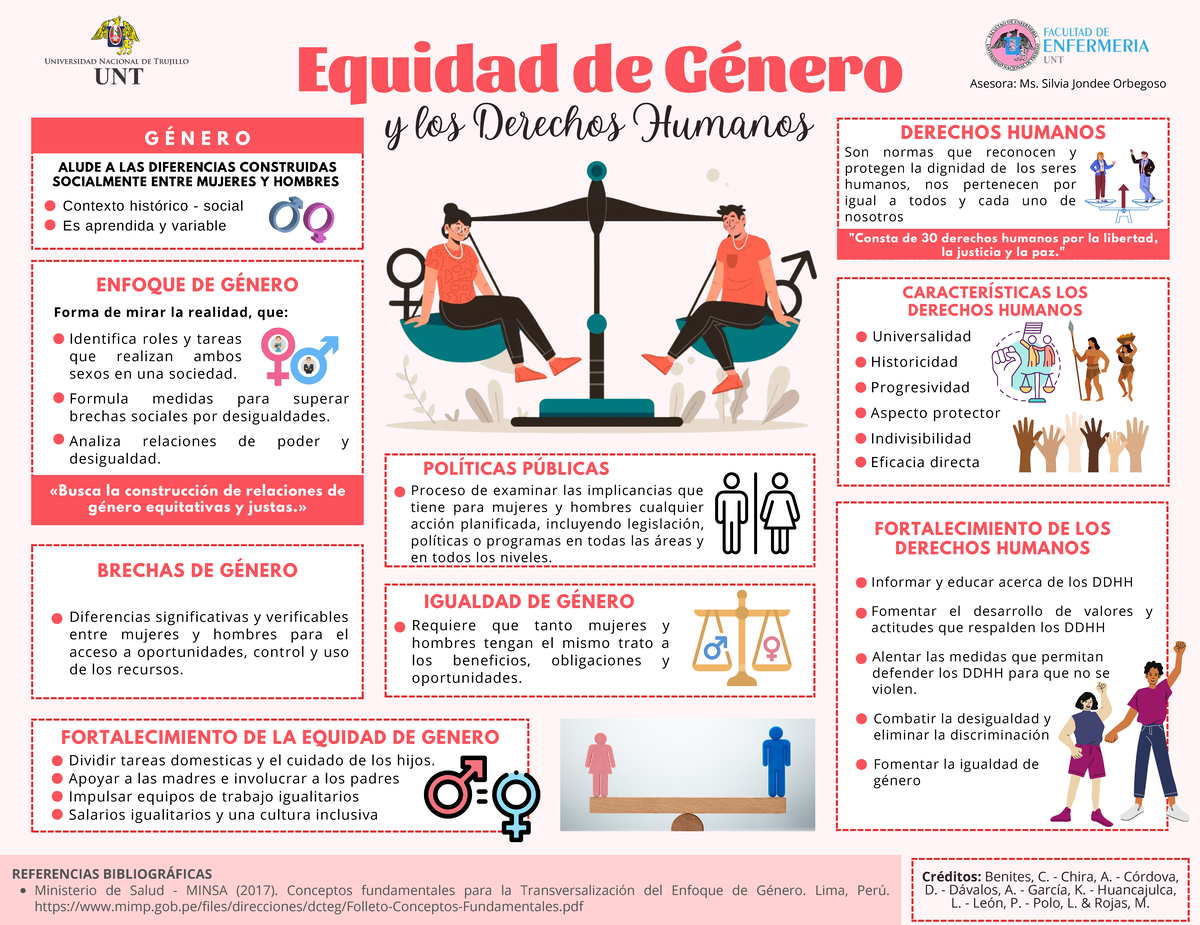 Universidad Nacional de Trujillo
UNT

Equidad de Género
y los Derechos Humanos

FACULTAD DE ENFERMERIA
UNT

Asesora: Ms. Silvia Jondee Orbegoso

GÉNERO
ALUDE A LAS DIFERENCIAS CONSTRUIDAS SOCIALMENTE ENTRE MUJERES Y HOMBRES
Contexto histórico - social
Es aprendida y variable

ENFOQUE DE GÉNERO
Forma de mirar la realidad, que:
Identifica roles y tareas que realizan ambos sexos en una sociedad.
Formula medidas para superar brechas sociales por desigualdades.
Analiza relaciones de poder y desigualdad.
«Busca la construcción de relaciones de género equitativas y justas.»

BRECHAS DE GÉNERO
Diferencias significativas y verificables entre mujeres y hombres para el acceso a oportunidades, control y uso de los recursos.

FORTALECIMIENTO DE LA EQUIDAD DE GENERO
Dividir tareas domesticas y el cuidado de los hijos.
Apoyar a las madres e involucrar a los padres
Impulsar equipos de trabajo igualitarios
Salarios igualitarios y una cultura inclusiva

POLÍTICAS PÚBLICAS
Proceso de examinar las implicancias que tiene para mujeres y hombres cualquier acción planificada, incluyendo legislación, políticas o programas en todas las áreas y en todos los niveles.

IGUALDAD DE GÉNERO
Requiere que tanto mujeres y hombres tengan el mismo trato a los beneficios, obligaciones y oportunidades.

DERECHOS HUMANOS
Son normas que reconocen y protegen la dignidad de los seres humanos, nos pertenecen por igual a todos y cada uno de nosotros
"Consta de 30 derechos humanos por la libertad, la justicia y la paz."

CARACTERÍSTICAS LOS DERECHOS HUMANOS
Universalidad
Historicidad
Progresividad
Aspecto protector
Indivisibilidad
Eficacia directa

FORTALECIMIENTO DE LOS DERECHOS HUMANOS
Informar y educar acerca de los DDHH
Fomentar el desarrollo de valores y actitudes que respalden los DDHH
Alentar las medidas que permitan defender los DDHH para que no se violen.
Combatir la desigualdad y eliminar la discriminación
Fomentar la igualdad de género

REFERENCIAS BIBLIOGRÁFICAS
Ministerio de Salud - MINSA (2017). Conceptos fundamentales para la Transversalización del Enfoque de Género. Lima, Perú. https://www.mimp.gob.pe/files/direcciones/dcteg/Folleto-Conceptos-Fundamentales.pdf

Créditos: Benites, C. - Chira, A. - Córdova, D. - Dávalos, A. - García, K. - Huancajulca, L. - León, P. - Polo, L. & Rojas, M.